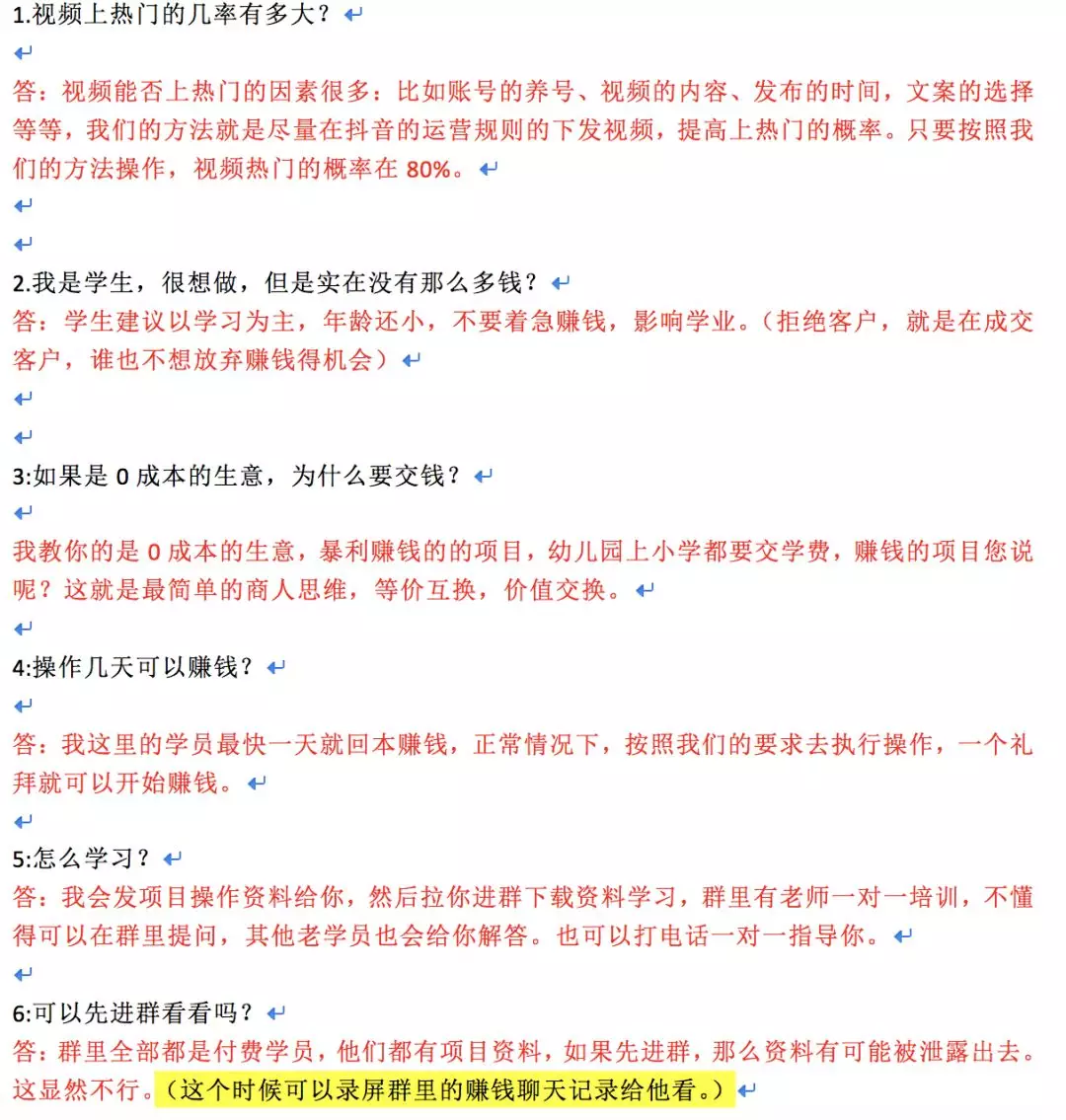 1.视频上热门的几率有多大？

答：视频能否上热门的因素很多：比如账号的养号、视频的内容、发布的时间，文案的选择等等，我们的方法就是尽量在抖音的运营规则的下发视频，提高上热门的概率。只要按照我们的方法操作，视频热门的概率在 80%。

2.我是学生，很想做，但是实在没有那么多钱？
答：学生建议以学习为主，年龄还小，不要着急赚钱，影响学业。（拒绝客户，就是在成交客户，谁也不想放弃赚钱得机会）

3:如果是 0 成本的生意，为什么要交钱？

我教你的是 0 成本的生意，暴利赚钱的的项目，幼儿园上小学都要交学费，赚钱的项目您说呢？这就是最简单的商人思维，等价互换，价值交换。

4:操作几天可以赚钱？

答：我这里的学员最快一天就回本赚钱，正常情况下，按照我们的要求去执行操作，一个礼拜就可以开始赚钱。

5:怎么学习？
答：我会发项目操作资料给你，然后拉你进群下载资料学习，群里有老师一对一培训，不懂得可以在群里提问，其他老学员也会给你解答。也可以打电话一对一指导你。

6:可以先进群看看吗？
答：群里全部都是付费学员，他们都有项目资料，如果先进群，那么资料有可能被泄露出去。这显然不行。（这个时候可以录屏群里的赚钱聊天记录给他看。）